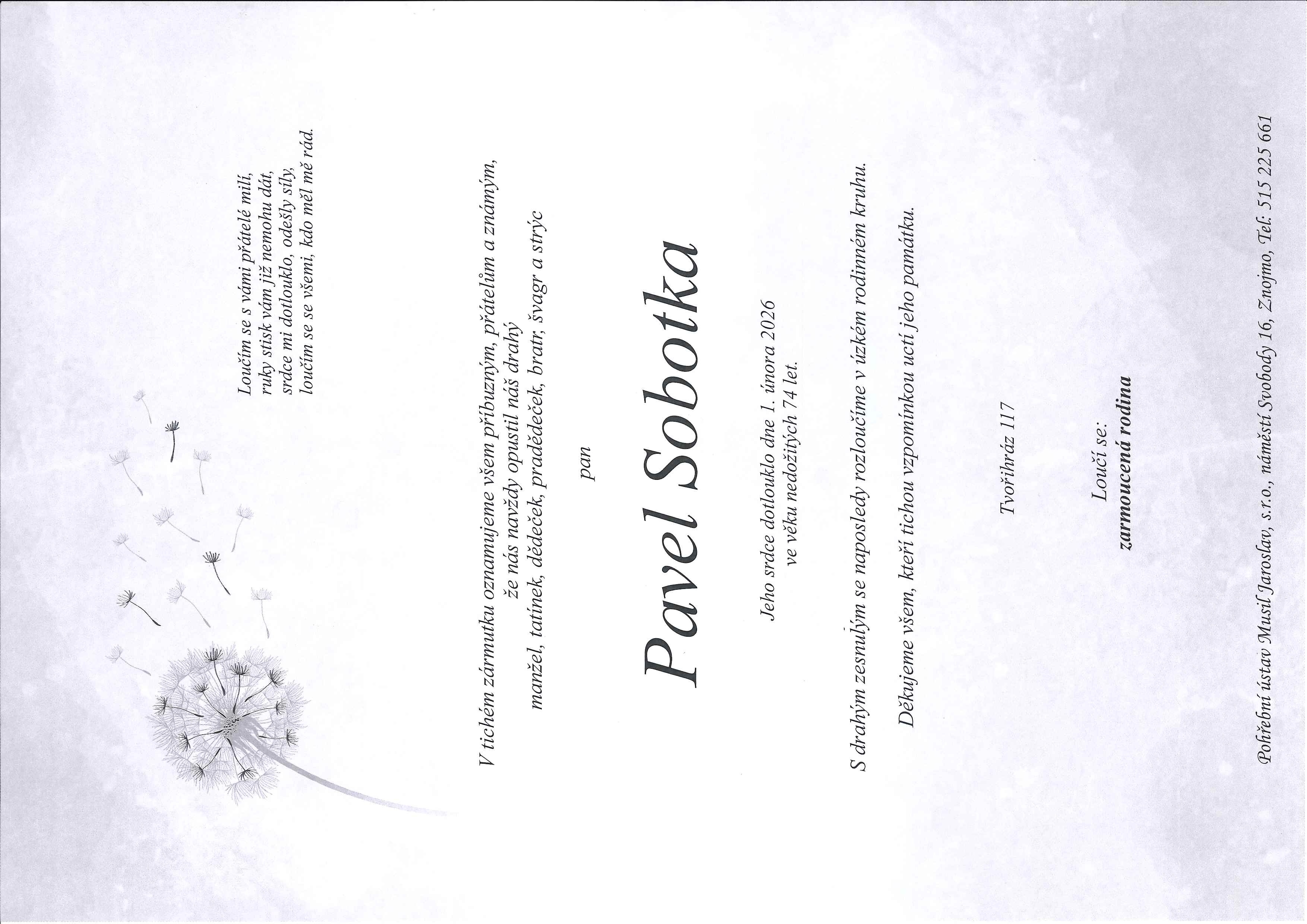 Loučím se s vámi přátelé milí,
ruky stisk vám již nemohu dát,
srdce mi dotlouklo, odešly síly,
loučím se se všemi, kdo měl mě rád.

V tichém zármutku oznamujeme všem příbuzným, přátelům a známým,
že nás navždy opustil náš drahý
manžel, tatínek, dědeček, pradědeček, bratr, švagr a strýc

pan

Pavel Sobotka

Jeho srdce dotlouklo dne 1. února 2026
ve věku nedožitých 74 let.

S drahým zesnulým se naposledy rozloučíme v úzkém rodinném kruhu.

Děkujeme všem, kteří tichou vzpomínkou uctí jeho památku.

Tvořihráz 117

Loučí se:
zarmoucená rodina

Pohřební ústav Musil Jaroslav, s.r.o., náměstí Svobody 16, Znojmo, Tel: 515 225 661